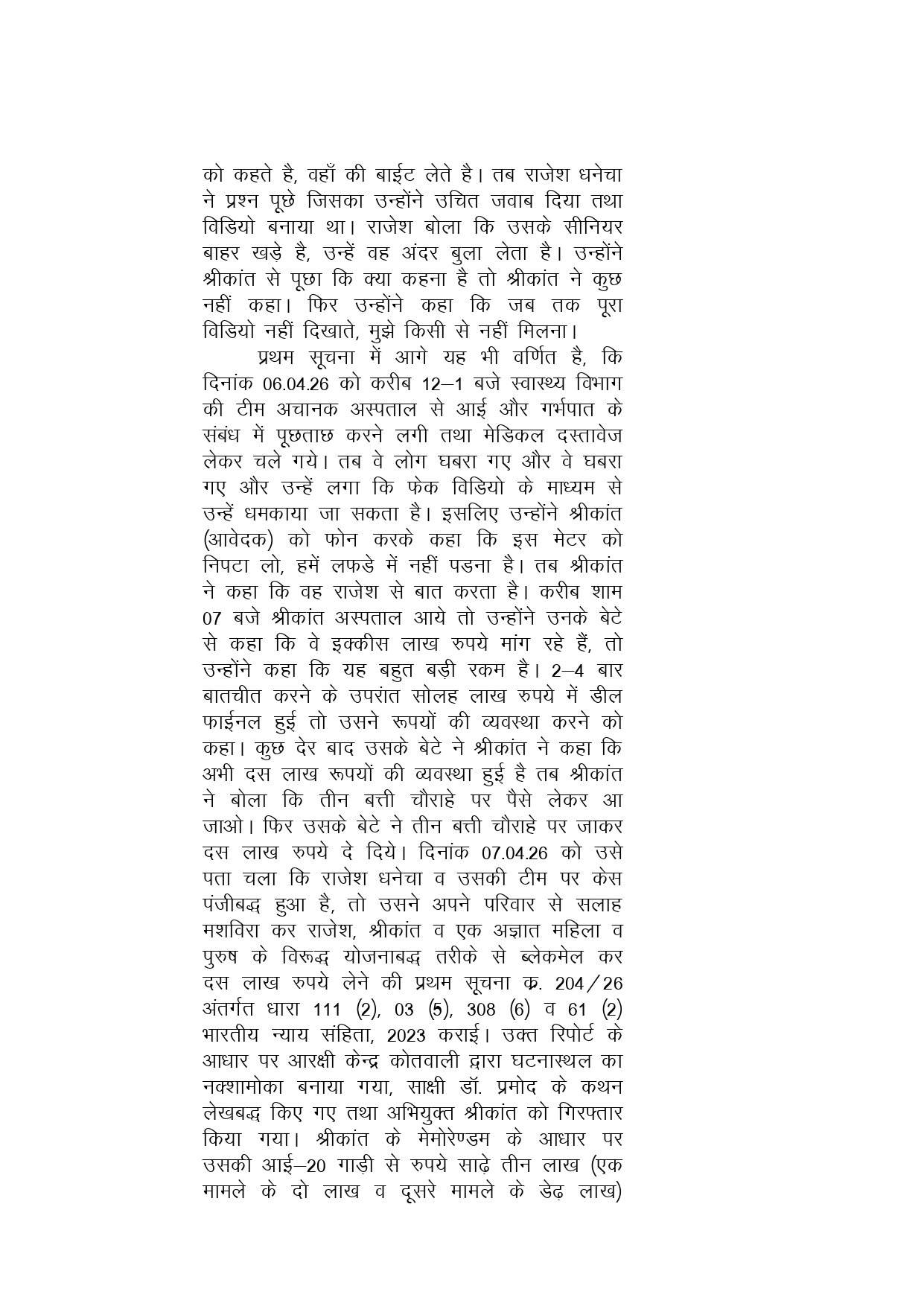 को कहते है, वहाँ की बाईट लेते है। तब राजेश धनेचा ने प्रश्न पूछे जिसका उन्होंने उचित जवाब दिया तथा विडियो बनाया था। राजेश बोला कि उसके सीनियर बाहर खड़े है, उन्हें वह अंदर बुला लेता है। उन्होंने श्रीकांत से पूछा कि क्या कहना है तो श्रीकांत ने कुछ नहीं कहा। फिर उन्होंने कहा कि जब तक पूरा विडियो नहीं दिखाते, मुझे किसी से नहीं मिलना।

प्रथम सूचना में आगे यह भी वर्णित है, कि दिनांक 06.04.26 को करीब 12–1 बजे स्वास्थ्य विभाग की टीम अचानक अस्पताल से आई और गर्भपात के संबंध में पूछताछ करने लगी तथा मेडिकल दस्तावेज लेकर चले गये। तब वे लोग घबरा गए और वे घबरा गए और उन्हें लगा कि फेक विडियो के माध्यम से उन्हें धमकाया जा सकता है। इसलिए उन्होंने श्रीकांत (आवेदक) को फोन करके कहा कि इस मेटर को निपटा लो, हमें लफडे में नहीं पडना है। तब श्रीकांत ने कहा कि वह राजेश से बात करता है। करीब शाम 07 बजे श्रीकांत अस्पताल आये तो उन्होंने उनके बेटे से कहा कि वे इक्कीस लाख रुपये मांग रहे हैं, तो उन्होंने कहा कि यह बहुत बड़ी रकम है। 2–4 बार बातचीत करने के उपरांत सोलह लाख रुपये में डील फाईनल हुई तो उसने रूपयों की व्यवस्था करने को कहा। कुछ देर बाद उसके बेटे ने श्रीकांत ने कहा कि अभी दस लाख रूपयों की व्यवस्था हुई है तब श्रीकांत ने बोला कि तीन बत्ती चौराहे पर पैसे लेकर आ जाओ। फिर उसके बेटे ने तीन बत्ती चौराहे पर जाकर दस लाख रुपये दे दिये। दिनांक 07.04.26 को उसे पता चला कि राजेश धनेचा व उसकी टीम पर केस पंजीबद्ध हुआ है, तो उसने अपने परिवार से सलाह मशविरा कर राजेश, श्रीकांत व एक अज्ञात महिला व पुरुष के विरूद्ध योजनाबद्ध तरीके से ब्लेकमेल कर दस लाख रुपये लेने की प्रथम सूचना क्र. 204/26 अंतर्गत धारा 111 (2), 03 (5), 308 (6) व 61 (2) भारतीय न्याय संहिता, 2023 कराई। उक्त रिपोर्ट के आधार पर आरक्षी केन्द्र कोतवाली द्वारा घटनास्थल का नक्शामोका बनाया गया, साक्षी डॉ. प्रमोद के कथन लेखबद्ध किए गए तथा अभियुक्त श्रीकांत को गिरफ्तार किया गया। श्रीकांत के मेमोरेण्डम के आधार पर उसकी आई–20 गाड़ी से रुपये साढ़े तीन लाख (एक मामले के दो लाख व दूसरे मामले के डेढ़ लाख)